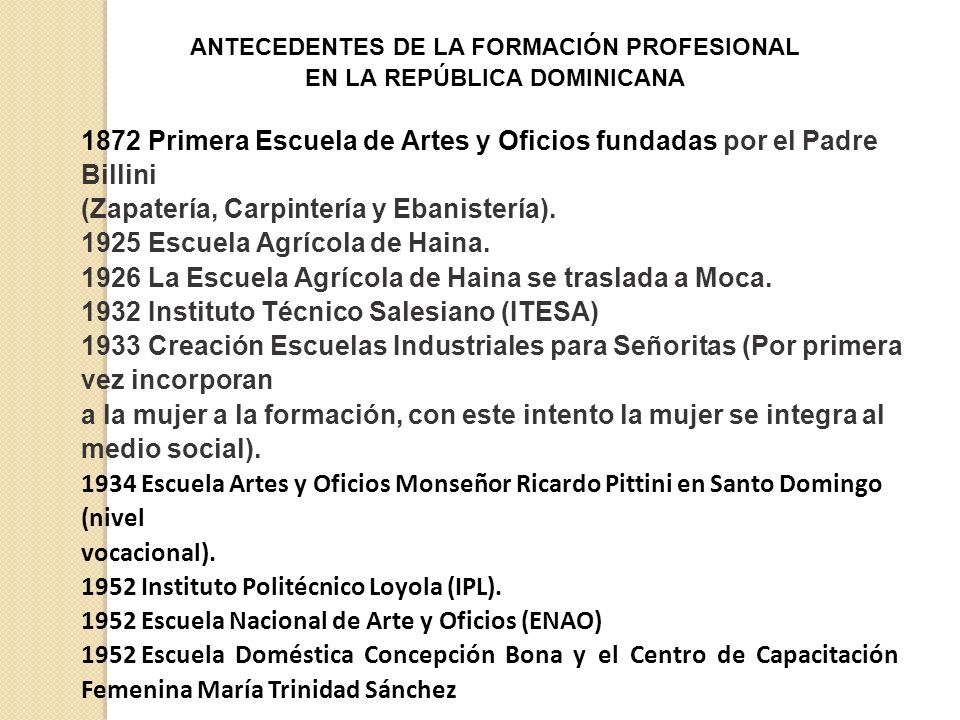 ANTECEDENTES DE LA FORMACIÓN PROFESIONAL
EN LA REPÚBLICA DOMINICANA

1872 Primera Escuela de Artes y Oficios fundadas por el Padre Billini
(Zapatería, Carpintería y Ebanistería).
1925 Escuela Agrícola de Haina.
1926 La Escuela Agrícola de Haina se traslada a Moca.
1932 Instituto Técnico Salesiano (ITESA)
1933 Creación Escuelas Industriales para Señoritas (Por primera vez incorporan
a la mujer a la formación, con este intento la mujer se integra al medio social).
1934 Escuela Artes y Oficios Monseñor Ricardo Pittini en Santo Domingo (nivel
vocacional).
1952 Instituto Politécnico Loyola (IPL).
1952 Escuela Nacional de Arte y Oficios (ENAO)
1952 Escuela Doméstica Concepción Bona y el Centro de Capacitación Femenina María Trinidad Sánchez